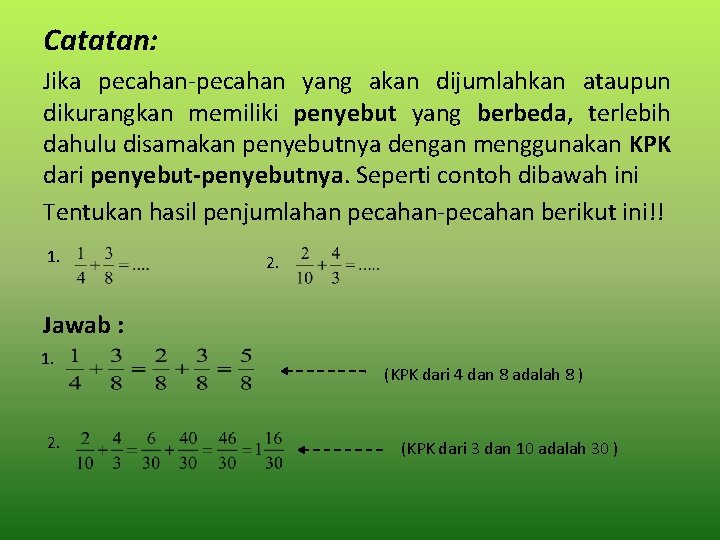 Catatan:

Jika pecahan-pecahan yang akan dijumlahkan ataupun dikurangkan memiliki penyebut yang berbeda, terlebih dahulu disamakan penyebutnya dengan menggunakan KPK dari penyebut-penyebutnya. Seperti contoh dibawah ini

Tentukan hasil penjumlahan pecahan-pecahan berikut ini!!

1. $\frac{1}{4}+\frac{3}{8}=....$

2. $\frac{2}{10}+\frac{4}{3}=.....$

Jawab :

1. $\frac{1}{4}+\frac{3}{8}=\frac{2}{8}+\frac{3}{8}=\frac{5}{8}$ (KPK dari 4 dan 8 adalah 8 )

2. $\frac{2}{10}+\frac{4}{3}=\frac{6}{30}+\frac{40}{30}=\frac{46}{30}=1\frac{16}{30}$ (KPK dari 3 dan 10 adalah 30 )